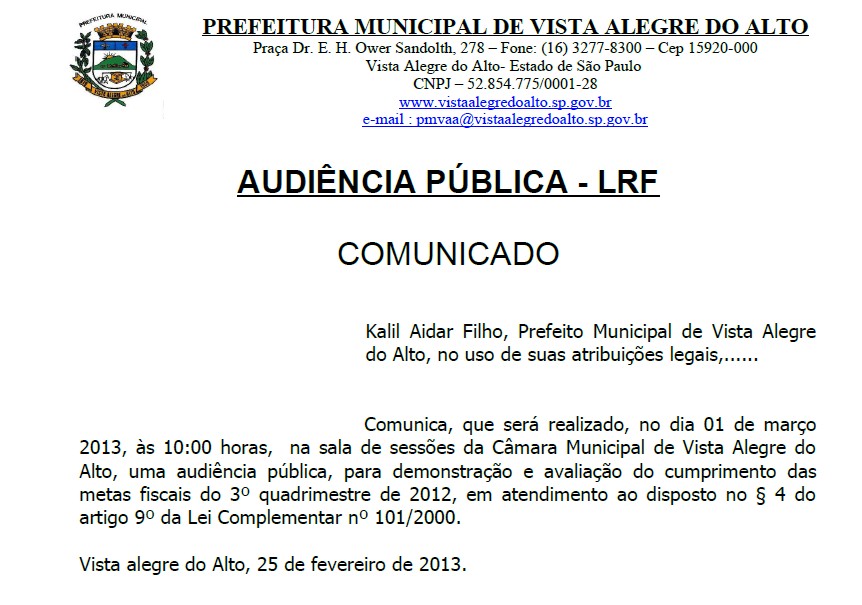 PREFEITURA MUNICIPAL

PREFEITURA MUNICIPAL DE VISTA ALEGRE DO ALTO
Praça Dr. E. H. Ower Sandolth, 278 – Fone: (16) 3277-8300 – Cep 15920-000
Vista Alegre do Alto- Estado de São Paulo
CNPJ – 52.854.775/0001-28
www.vistaalegredoalto.sp.gov.br
e-mail : pmvaa@vistaalegredoalto.sp.gov.br

AUDIÊNCIA PÚBLICA - LRF

COMUNICADO

Kalil Aidar Filho, Prefeito Municipal de Vista Alegre do Alto, no uso de suas atribuições legais,......

Comunica, que será realizado, no dia 01 de março 2013, às 10:00 horas, na sala de sessões da Câmara Municipal de Vista Alegre do Alto, uma audiência pública, para demonstração e avaliação do cumprimento das metas fiscais do 3º quadrimestre de 2012, em atendimento ao disposto no § 4 do artigo 9º da Lei Complementar nº 101/2000.

Vista alegre do Alto, 25 de fevereiro de 2013.